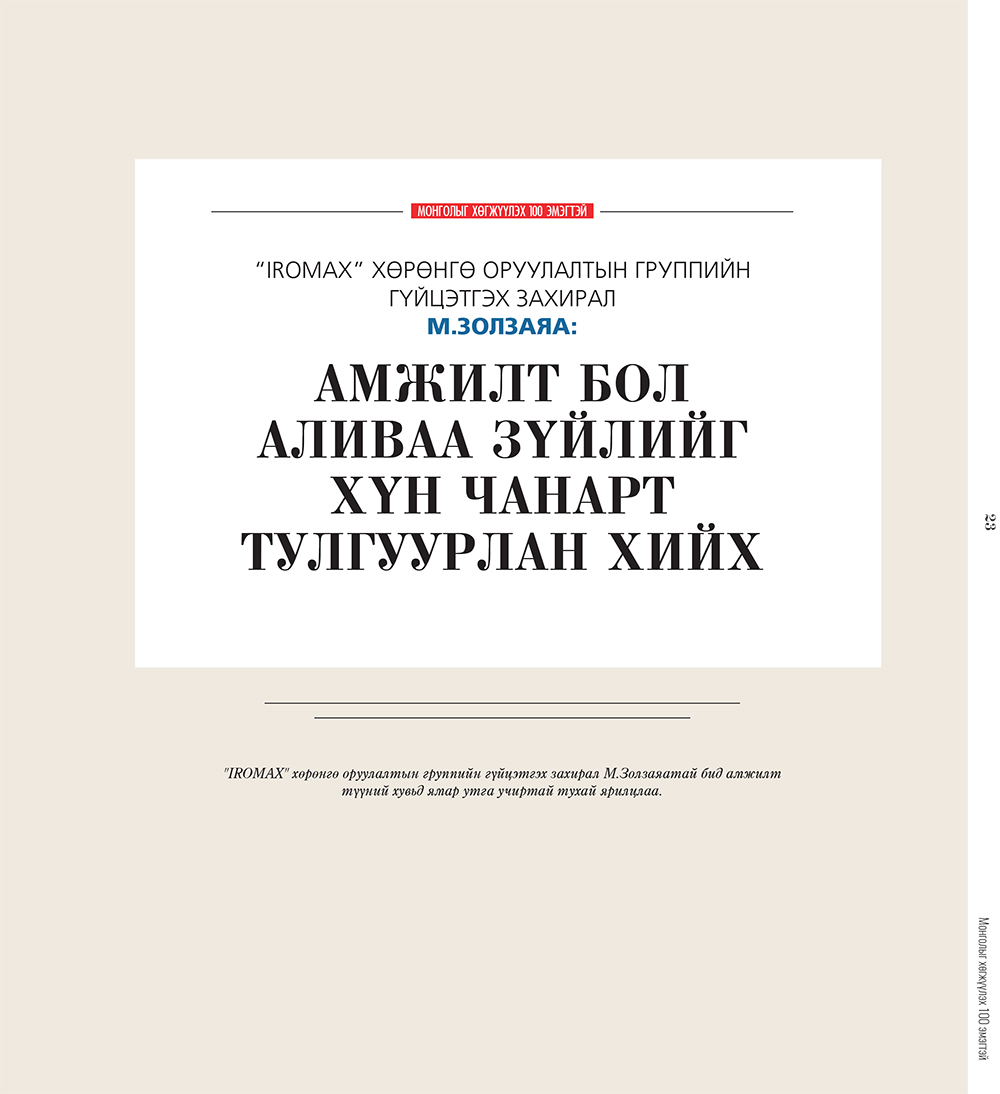 МОНГОЛЫГ ХӨГЖҮҮЛЭХ 100 ЭМЭГТЭЙ

"IROMAX" ХӨРӨНГӨ ОРУУЛАЛТЫН ГРУППИЙН ГҮЙЦЭТГЭХ ЗАХИРАЛ
М.ЗОЛЗАЯА:

АМЖИЛТ БОЛ АЛИВАА ЗҮЙЛИЙГ ХҮН ЧАНАРТ ТУЛГУУРЛАН ХИЙХ

"IROMAX" хөрөнгө оруулалтын группийн гүйцэтгэх захирал М.Золзаяатай бид амжилт түүний хувьд ямар утга учиртай тухай ярилцлаа.

23

Монголыг хөгжүүлэх 100 эмэгтэй